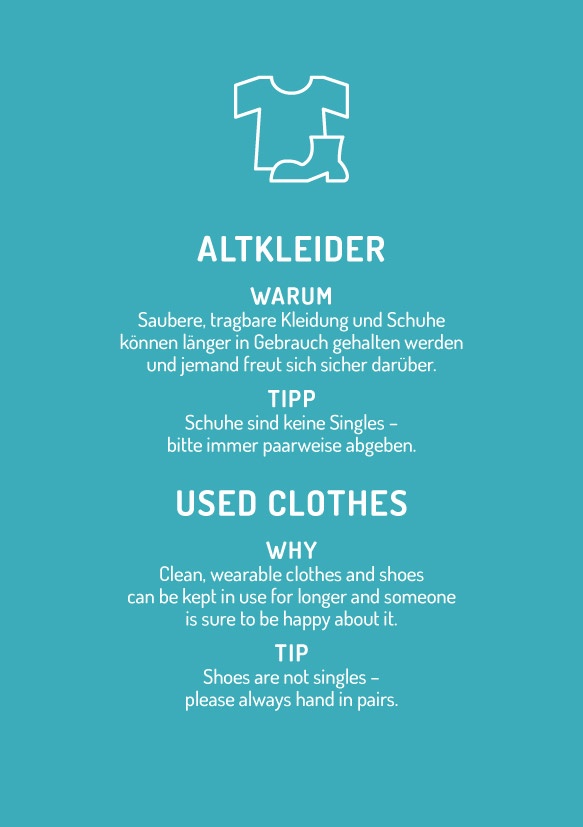 ALTKLEIDER

WARUM

Saubere, tragbare Kleidung und Schuhe können länger in Gebrauch gehalten werden und jemand freut sich sicher darüber.

TIPP

Schuhe sind keine Singles – bitte immer paarweise abgeben.

USED CLOTHES

WHY

Clean, wearable clothes and shoes can be kept in use for longer and someone is sure to be happy about it.

TIP

Shoes are not singles – please always hand in pairs.